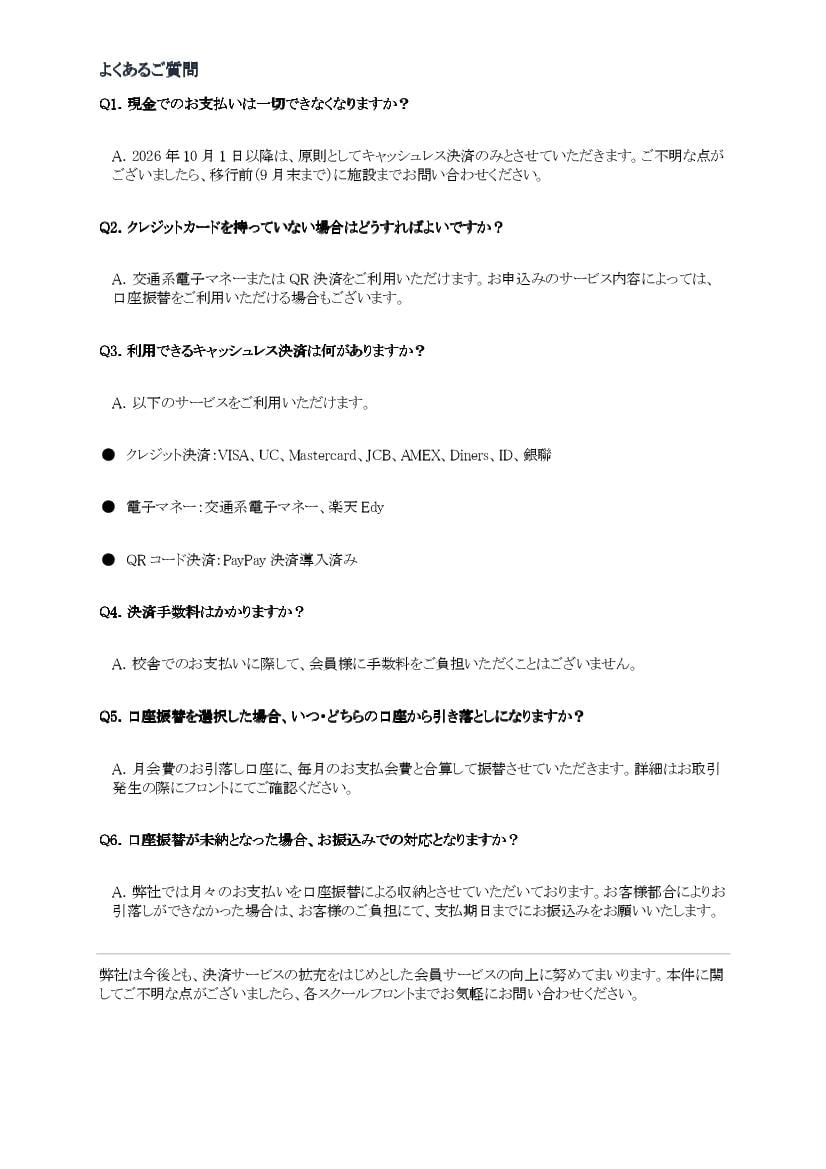 よくあるご質問

Q1. 現金でのお支払いは一切できなくなりますか？

A. 2026 年 10 月 1 日以降は、原則としてキャッシュレス決済のみとさせていただきます。ご不明な点がございましたら、移行前（9 月末まで）に施設までお問い合わせください。

Q2. クレジットカードを持っていない場合はどうすればよいですか？

A. 交通系電子マネーまたは QR 決済をご利用いただけます。お申込みのサービス内容によっては、口座振替をご利用いただける場合もございます。

Q3. 利用できるキャッシュレス決済は何がありますか？

A. 以下のサービスをご利用いただけます。

● クレジット決済：VISA、UC、Mastercard、JCB、AMEX、Diners、ID、銀聯

● 電子マネー：交通系電子マネー、楽天 Edy

● QR コード決済：PayPay 決済導入済み

Q4. 決済手数料はかかりますか？

A. 校舎でのお支払いに際して、会員様に手数料をご負担いただくことはございません。

Q5. 口座振替を選択した場合、いつ・どちらの口座から引き落としになりますか？

A. 月会費のお引落し口座に、毎月のお支払会費と合算して振替させていただきます。詳細はお取引発生の際にフロントにてご確認ください。

Q6. 口座振替が未納となった場合、お振込みでの対応となりますか？

A. 弊社では月々のお支払いを口座振替による収納とさせていただいております。お客様都合によりお引落しができなかった場合は、お客様のご負担にて、支払期日までにお振込みをお願いいたします。

弊社は今後とも、決済サービスの拡充をはじめとした会員サービスの向上に努めてまいります。本件に関してご不明な点がございましたら、各スクールフロントまでお気軽にお問い合わせください。